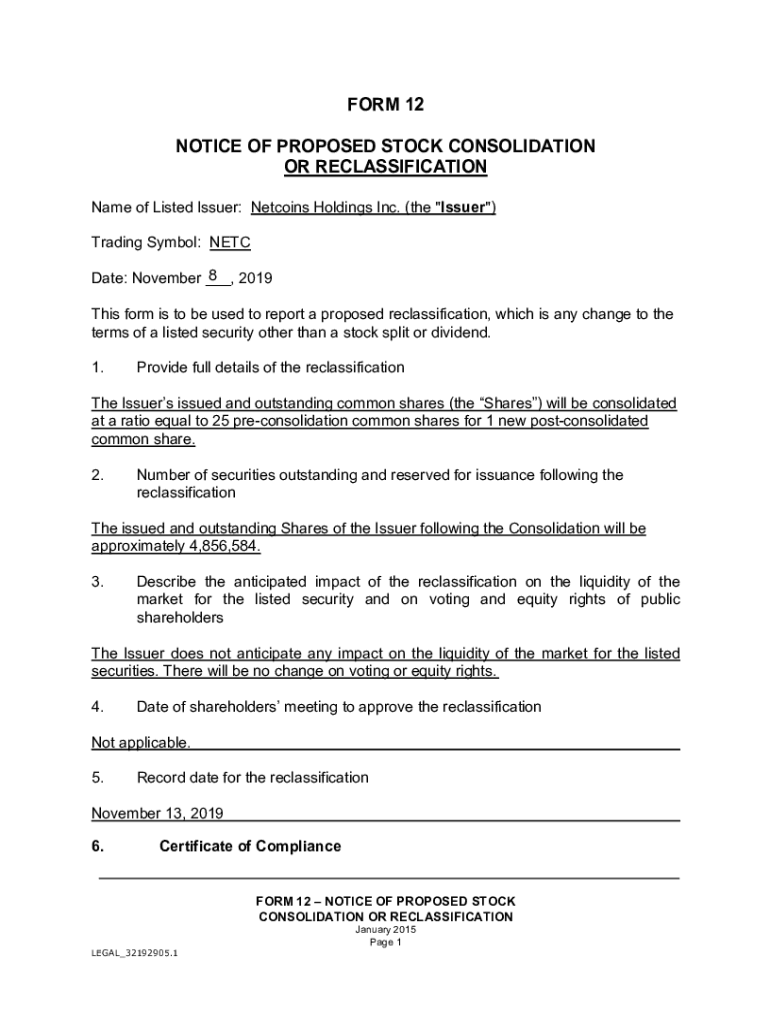 FORM 12

NOTICE OF PROPOSED STOCK CONSOLIDATION OR RECLASSIFICATION

Name of Listed Issuer: Netcoins Holdings Inc. (the "Issuer")

Trading Symbol: NETC

Date: November 8, 2019

This form is to be used to report a proposed reclassification, which is any change to the terms of a listed security other than a stock split or dividend.

1. Provide full details of the reclassification

The Issuer's issued and outstanding common shares (the "Shares") will be consolidated at a ratio equal to 25 pre-consolidation common shares for 1 new post-consolidated common share.

2. Number of securities outstanding and reserved for issuance following the reclassification

The issued and outstanding Shares of the Issuer following the Consolidation will be approximately 4,856,584.

3. Describe the anticipated impact of the reclassification on the liquidity of the market for the listed security and on voting and equity rights of public shareholders

The Issuer does not anticipate any impact on the liquidity of the market for the listed securities. There will be no change on voting or equity rights.

4. Date of shareholders' meeting to approve the reclassification

Not applicable.

5. Record date for the reclassification

November 13, 2019

6. Certificate of Compliance

FORM 12 – NOTICE OF PROPOSED STOCK CONSOLIDATION OR RECLASSIFICATION
January 2015
Page 1

LEGAL_32192905.1